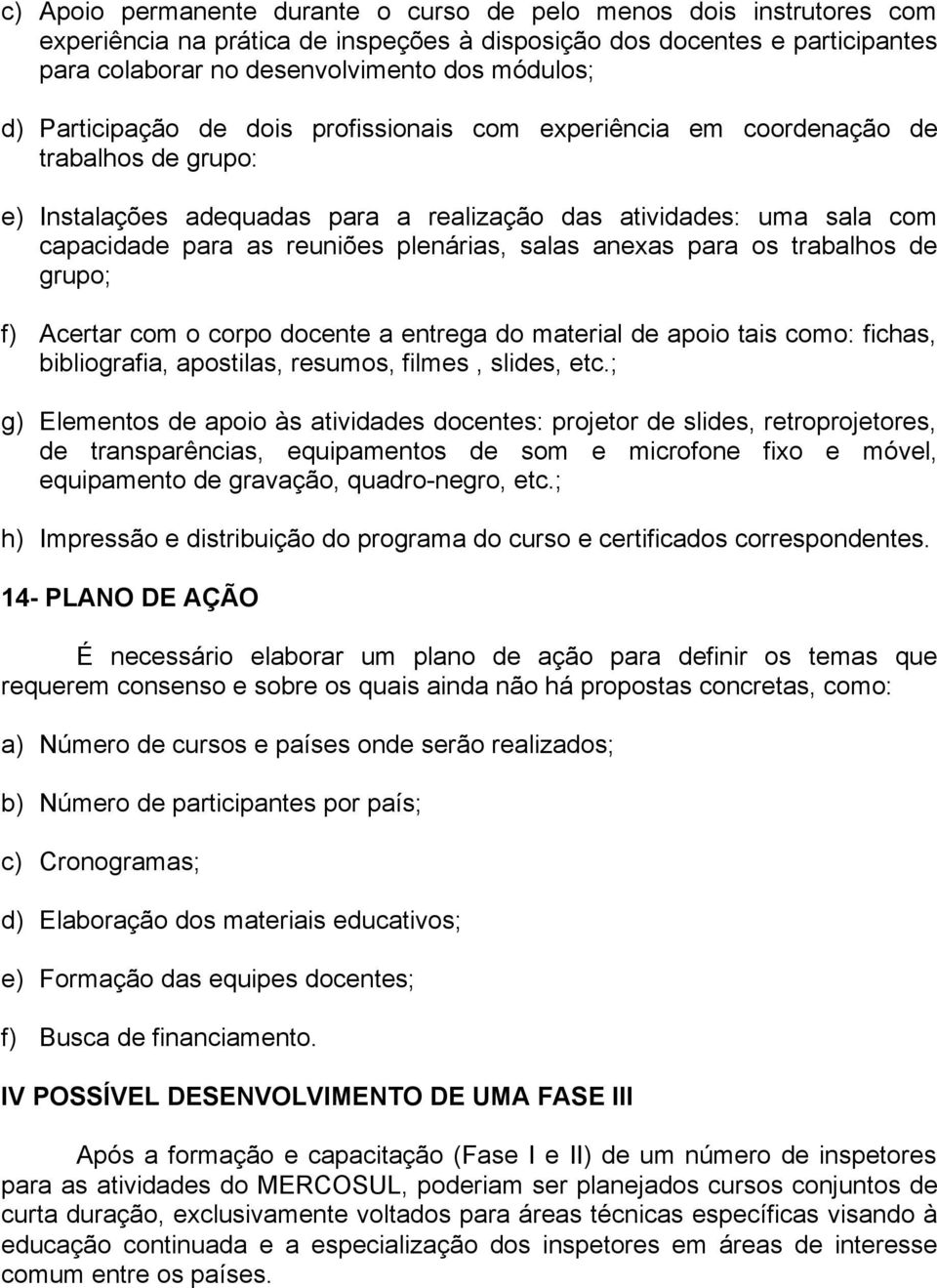 c) Apoio permanente durante o curso de pelo menos dois instrutores com experiência na prática de inspeções à disposição dos docentes e participantes para colaborar no desenvolvimento dos módulos;

d) Participação de dois profissionais com experiência em coordenação de trabalhos de grupo:

e) Instalações adequadas para a realização das atividades: uma sala com capacidade para as reuniões plenárias, salas anexas para os trabalhos de grupo;

f) Acertar com o corpo docente a entrega do material de apoio tais como: fichas, bibliografia, apostilas, resumos, filmes , slides, etc.;

g) Elementos de apoio às atividades docentes: projetor de slides, retroprojetores, de transparências, equipamentos de som e microfone fixo e móvel, equipamento de gravação, quadro-negro, etc.;

h) Impressão e distribuição do programa do curso e certificados correspondentes.

14- PLANO DE AÇÃO

É necessário elaborar um plano de ação para definir os temas que requerem consenso e sobre os quais ainda não há propostas concretas, como:

a) Número de cursos e países onde serão realizados;

b) Número de participantes por país;

c) Cronogramas;

d) Elaboração dos materiais educativos;

e) Formação das equipes docentes;

f) Busca de financiamento.

IV POSSÍVEL DESENVOLVIMENTO DE UMA FASE III

Após a formação e capacitação (Fase I e II) de um número de inspetores para as atividades do MERCOSUL, poderiam ser planejados cursos conjuntos de curta duração, exclusivamente voltados para áreas técnicas específicas visando à educação continuada e a especialização dos inspetores em áreas de interesse comum entre os países.